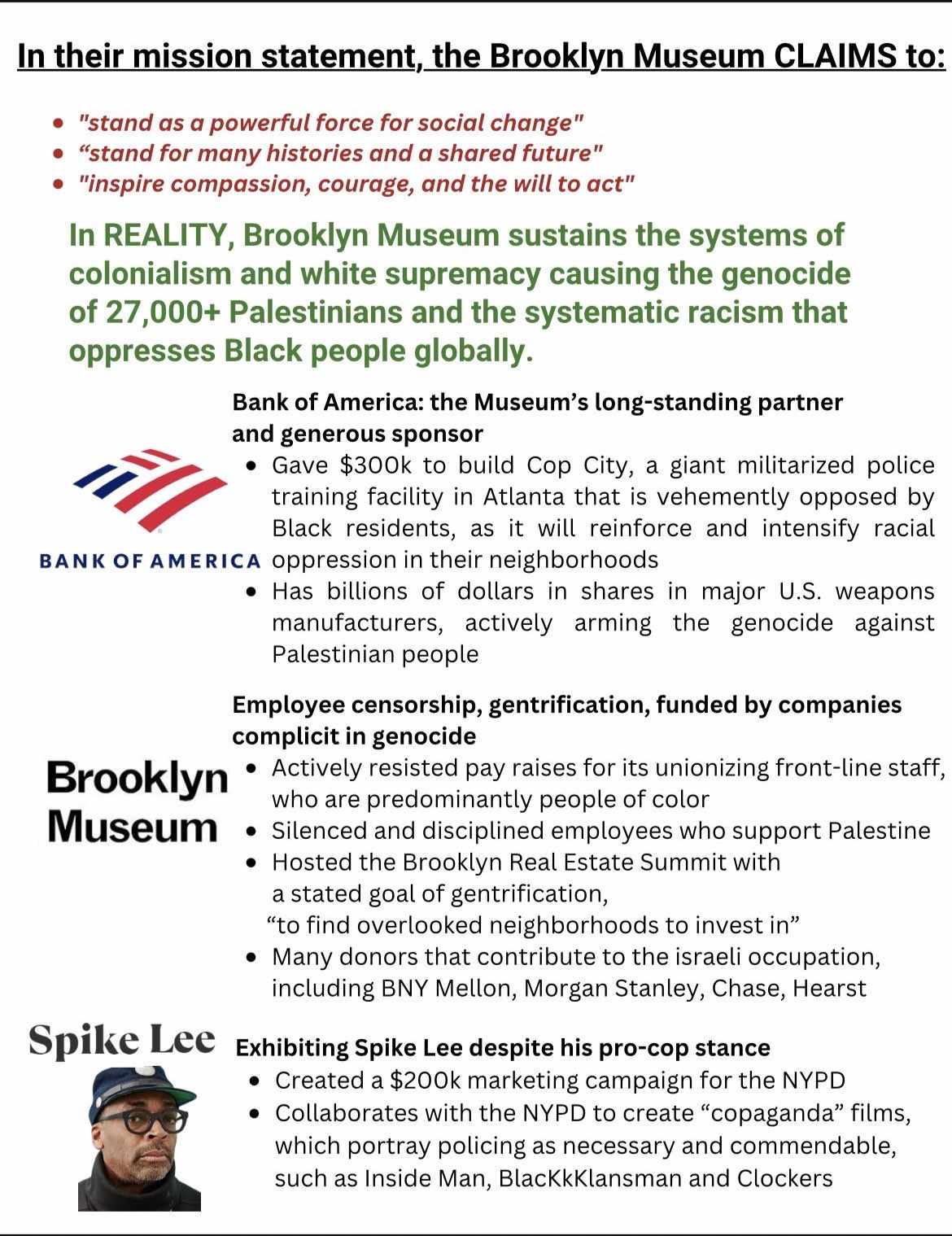 In their mission statement, the Brooklyn Museum CLAIMS to:

- "stand as a powerful force for social change"
- “stand for many histories and a shared future"
- "inspire compassion, courage, and the will to act"

In REALITY, Brooklyn Museum sustains the systems of colonialism and white supremacy causing the genocide of 27,000+ Palestinians and the systematic racism that oppresses Black people globally.

BANK OF AMERICA

Bank of America: the Museum’s long-standing partner and generous sponsor

- Gave $300k to build Cop City, a giant militarized police training facility in Atlanta that is vehemently opposed by Black residents, as it will reinforce and intensify racial oppression in their neighborhoods
- Has billions of dollars in shares in major U.S. weapons manufacturers, actively arming the genocide against Palestinian people

Brooklyn Museum

Employee censorship, gentrification, funded by companies complicit in genocide

- Actively resisted pay raises for its unionizing front-line staff, who are predominantly people of color
- Silenced and disciplined employees who support Palestine
- Hosted the Brooklyn Real Estate Summit with a stated goal of gentrification, “to find overlooked neighborhoods to invest in”
- Many donors that contribute to the israeli occupation, including BNY Mellon, Morgan Stanley, Chase, Hearst

Spike Lee

Exhibiting Spike Lee despite his pro-cop stance

- Created a $200k marketing campaign for the NYPD
- Collaborates with the NYPD to create “copaganda” films, which portray policing as necessary and commendable, such as Inside Man, BlacKkKlansman and Clockers